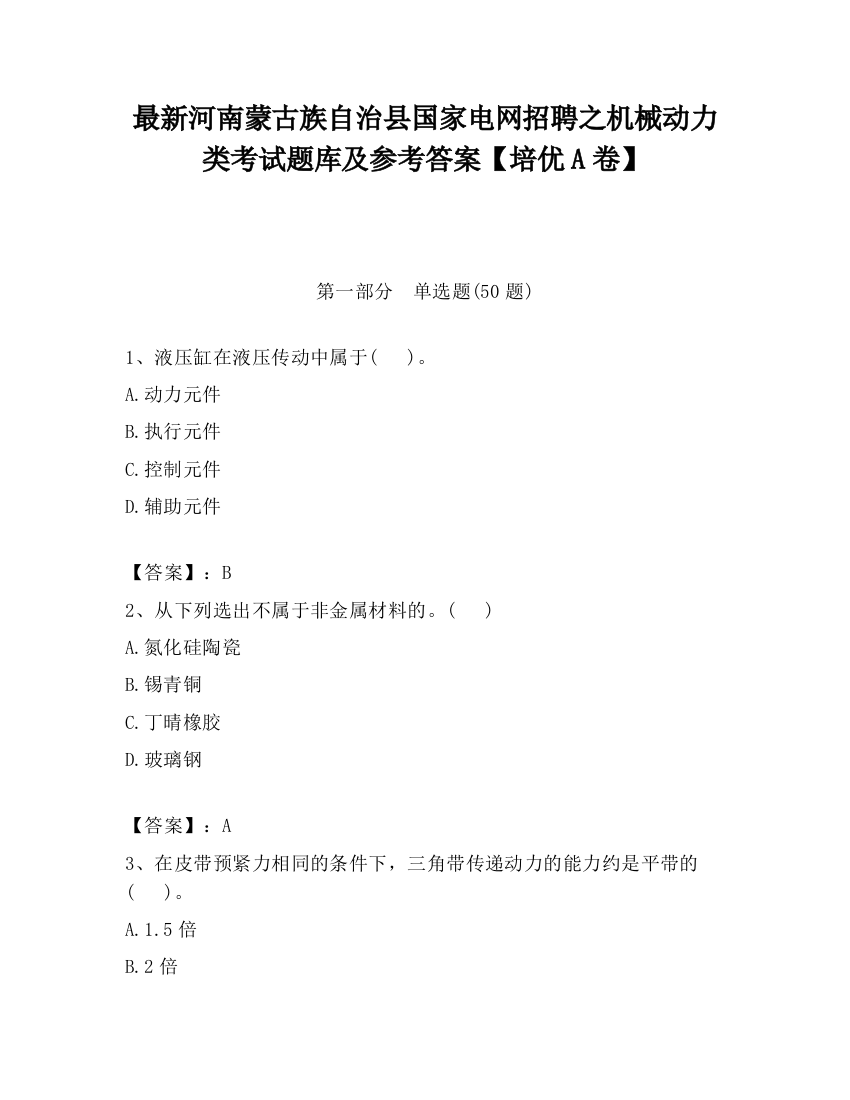 最新河南蒙古族自治县国家电网招聘之机械动力类考试题库及参考答案【培优A卷】

第一部分　单选题(50题)

1、液压缸在液压传动中属于(　　)。

A.动力元件

B.执行元件

C.控制元件

D.辅助元件

【答案】：B

2、从下列选出不属于非金属材料的。(　　)

A.氮化硅陶瓷

B.锡青铜

C.丁晴橡胶

D.玻璃钢

【答案】：A

3、在皮带预紧力相同的条件下，三角带传递动力的能力约是平带的(　　)。

A.1.5倍

B.2倍